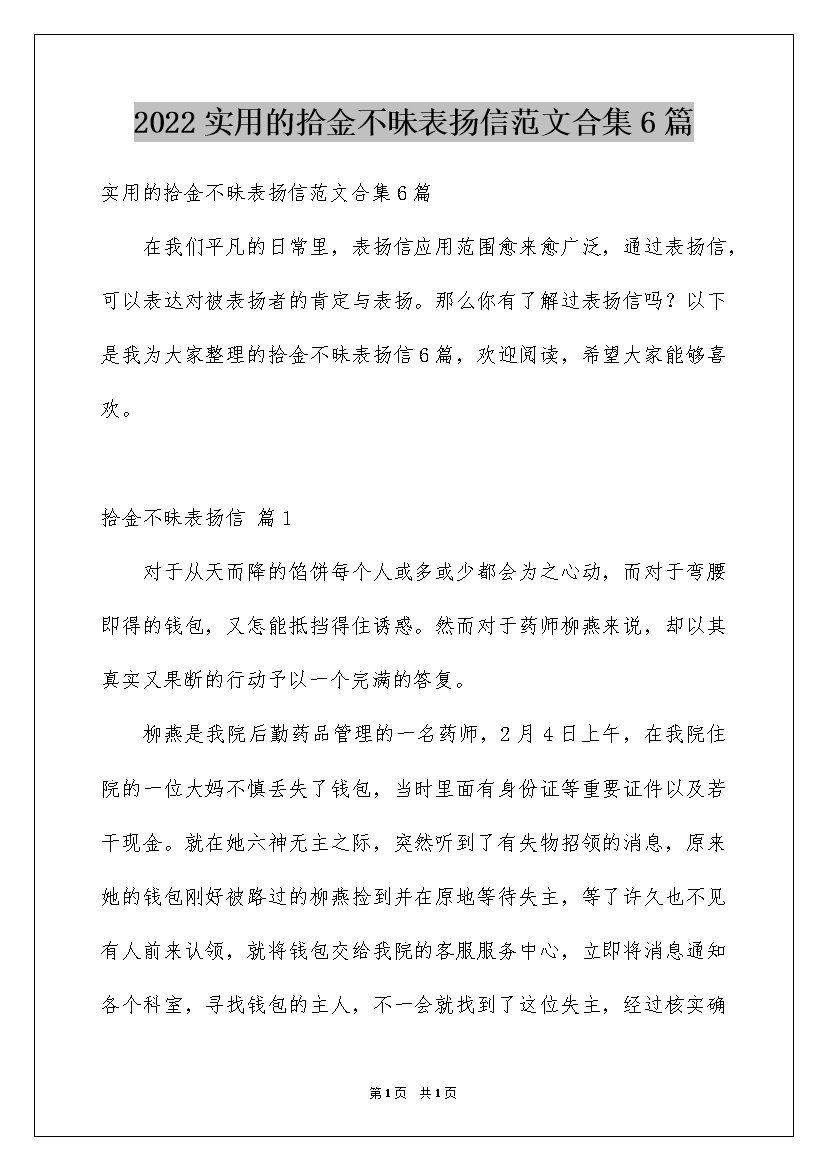 2022 实用的拾金不昧表扬信范文合集 6 篇

实用的拾金不昧表扬信范文合集6篇

在我们平凡的日常里，表扬信应用范围愈来愈广泛，通过表扬信，可以表达对被表扬者的肯定与表扬。那么你有了解过表扬信吗？以下是我为大家整理的拾金不昧表扬信6篇，欢迎阅读，希望大家能够喜欢。

拾金不昧表扬信 篇1

对于从天而降的馅饼每个人或多或少都会为之心动，而对于弯腰即得的钱包，又怎能抵挡得住诱惑。然而对于药师柳燕来说，却以其真实又果断的行动予以一个完满的答复。

柳燕是我院后勤药品管理的一名药师，2月4日上午，在我院住院的一位大妈不慎丢失了钱包，当时里面有身份证等重要证件以及若干现金。就在她六神无主之际，突然听到了有失物招领的消息，原来她的钱包刚好被路过的柳燕捡到并在原地等待失主，等了许久也不见有人前来认领，就将钱包交给我院的客服服务中心，立即将消息通知各个科室，寻找钱包的主人，不一会就找到了这位失主，经过核实确

第1页 共1页